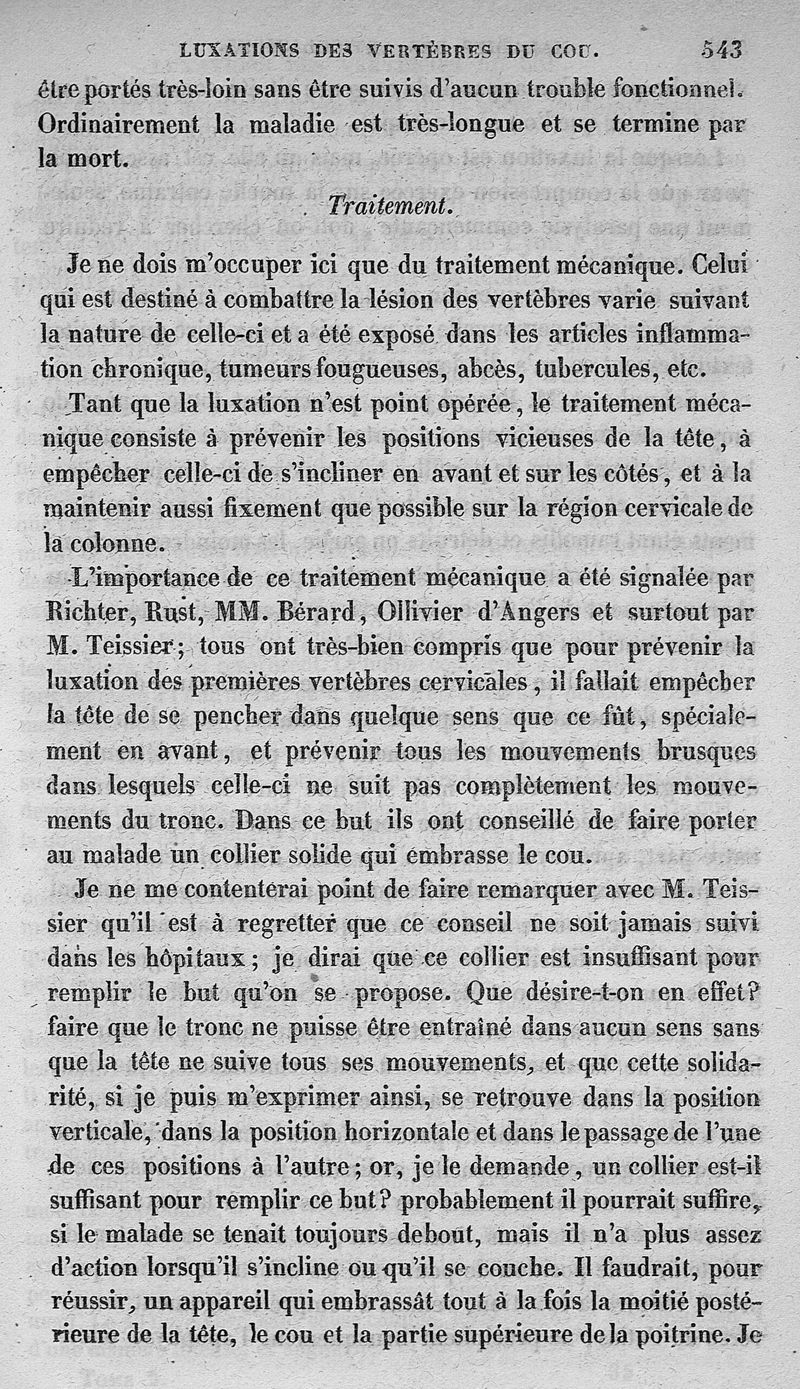 LUXATIONS DES VERTÈBRES DU COU. 543

être portés très-loin sans être suivis d'aucun trouble fonctionnel. Ordinairement la maladie est très-longue et se termine par la mort.

Traitement.

Je ne dois m'occuper ici que du traitement mécanique. Celui qui est destiné à combattre la lésion des vertèbres varie suivant la nature de celle-ci et a été exposé dans les articles inflammation chronique, tumeurs fougueuses, abcès, tubercules, etc.

Tant que la luxation n'est point opérée, le traitement mécanique consiste à prévenir les positions vicieuses de la tête, à empêcher celle-ci de s'incliner en avant et sur les côtés, et à la maintenir aussi fixement que possible sur la région cervicale de la colonne.

L'importance de ce traitement mécanique a été signalée par Richter, Rust, MM. Bérard, Ollivier d'Angers et surtout par M. Teissier; tous ont très-bien compris que pour prévenir la luxation des premières vertèbres cervicales, il fallait empêcher la tête de se pencher dans quelque sens que ce fût, spécialement en avant, et prévenir tous les mouvements brusques dans lesquels celle-ci ne suit pas complètement les mouvements du tronc. Dans ce but ils ont conseillé de faire porter au malade un collier solide qui embrasse le cou.

Je ne me contenterai point de faire remarquer avec M. Teissier qu'il est à regretter que ce conseil ne soit jamais suivi dans les hôpitaux; je dirai que ce collier est insuffisant pour remplir le but qu'on se propose. Que désire-t-on en effet? faire que le tronc ne puisse être entraîné dans aucun sens sans que la tête ne suive tous ses mouvements, et que cette solidarité, si je puis m'exprimer ainsi, se retrouve dans la position verticale, dans la position horizontale et dans le passage de l'une de ces positions à l'autre; or, je le demande, un collier est-il suffisant pour remplir ce but? probablement il pourrait suffire, si le malade se tenait toujours debout, mais il n'a plus assez d'action lorsqu'il s'incline ou qu'il se couche. Il faudrait, pour réussir, un appareil qui embrassât tout à la fois la moitié postérieure de la tête, le cou et la partie supérieure de la poitrine. Je